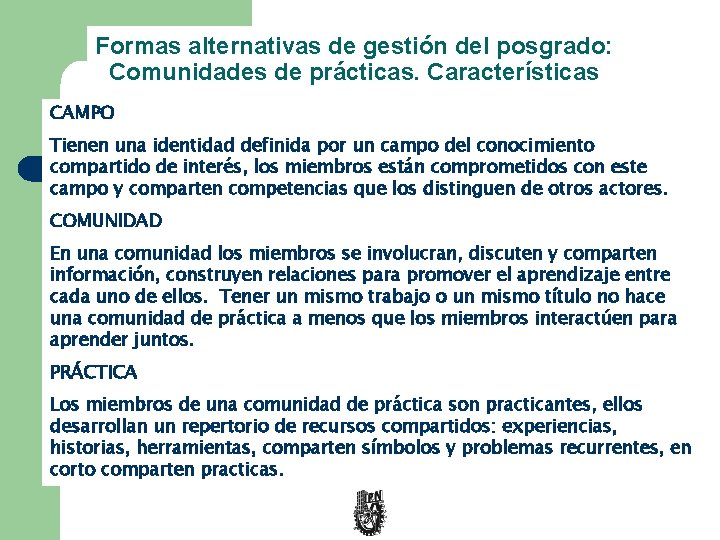 Formas alternativas de gestión del posgrado: Comunidades de prácticas. Características

CAMPO

Tienen una identidad definida por un campo del conocimiento compartido de interés, los miembros están comprometidos con este campo y comparten competencias que los distinguen de otros actores.

COMUNIDAD

En una comunidad los miembros se involucran, discuten y comparten información, construyen relaciones para promover el aprendizaje entre cada uno de ellos. Tener un mismo trabajo o un mismo título no hace una comunidad de práctica a menos que los miembros interactúen para aprender juntos.

PRÁCTICA

Los miembros de una comunidad de práctica son practicantes, ellos desarrollan un repertorio de recursos compartidos: experiencias, historias, herramientas, comparten símbolos y problemas recurrentes, en corto comparten practicas.